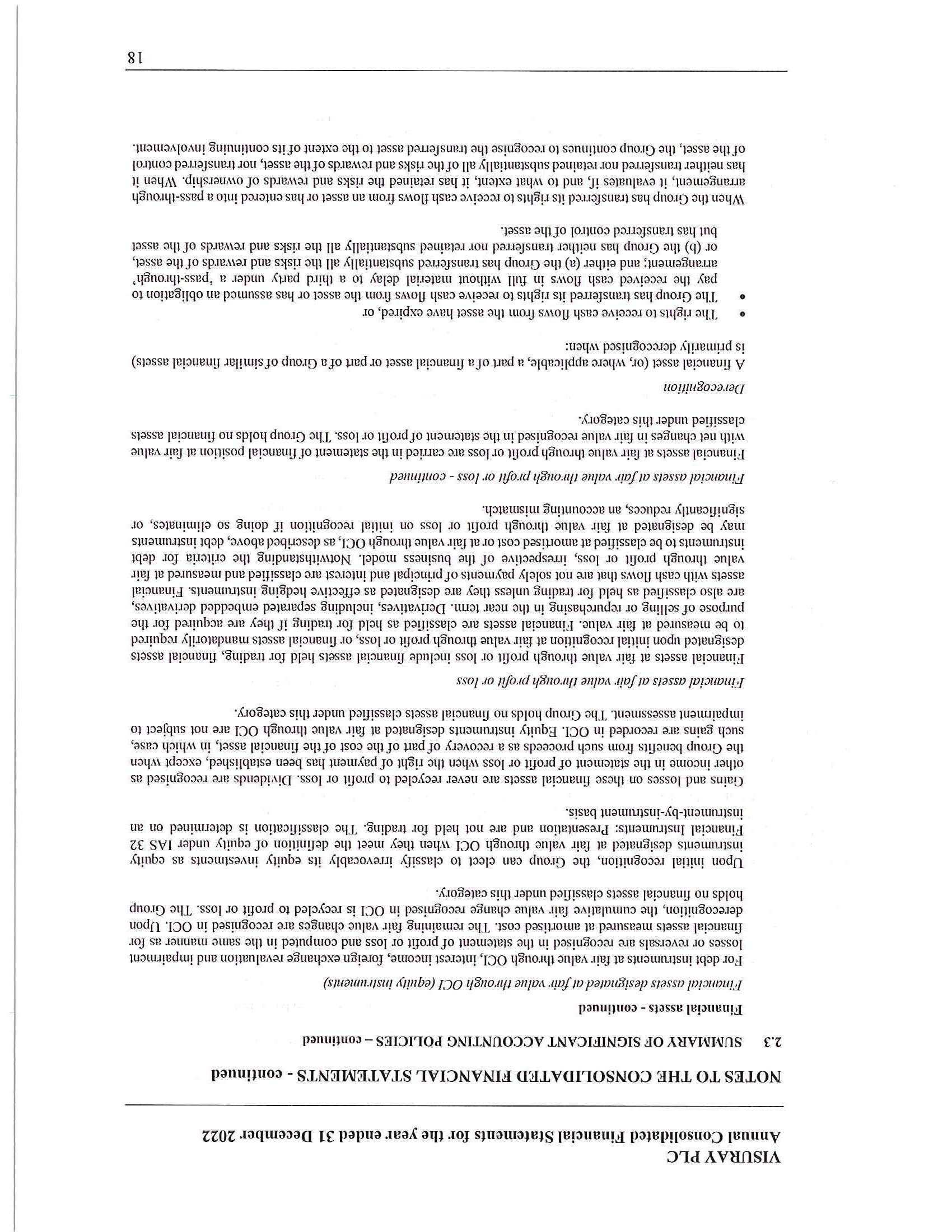 VISURAY PLC
Annual Consolidated Financial Statements for the year ended 31 December 2022

NOTES TO THE CONSOLIDATED FINANCIAL STATEMENTS - continued

2.3 SUMMARY OF SIGNIFICANT ACCOUNTING POLICIES – continued

Financial assets - continued

Financial assets designated at fair value through OCI (equity instruments)

For debt instruments at fair value through OCI, interest income, foreign exchange revaluation and impairment losses or reversals are recognised in the statement of profit or loss and computed in the same manner as for financial assets measured at amortised cost. The remaining fair value changes are recognised in OCI. Upon derecognition, the cumulative fair value change recognised in OCI is recycled to profit or loss. The Group holds no financial assets classified under this category.

Upon initial recognition, the Group can elect to classify irrevocably its equity investments as equity instruments designated at fair value through OCI when they meet the definition of equity under IAS 32 Financial Instruments: Presentation and are not held for trading. The classification is determined on an instrument-by-instrument basis.

Gains and losses on these financial assets are never recycled to profit or loss. Dividends are recognised as other income in the statement of profit or loss when the right of payment has been established, except when the Group benefits from such proceeds as a recovery of part of the cost of the financial asset, in which case, such gains are recorded in OCI. Equity instruments designated at fair value through OCI are not subject to impairment assessment. The Group holds no financial assets classified under this category.

Financial assets at fair value through profit or loss

Financial assets at fair value through profit or loss include financial assets held for trading, financial assets designated upon initial recognition at fair value through profit or loss, or financial assets mandatorily required to be measured at fair value. Financial assets are classified as held for trading if they are acquired for the purpose of selling or repurchasing in the near term. Derivatives, including separated embedded derivatives, are also classified as held for trading unless they are designated as effective hedging instruments. Financial assets with cash flows that are not solely payments of principal and interest are classified and measured at fair value through profit or loss, irrespective of the business model. Notwithstanding the criteria for debt instruments to be classified at amortised cost or at fair value through OCI, as described above, debt instruments may be designated at fair value through profit or loss on initial recognition if doing so eliminates, or significantly reduces, an accounting mismatch.

Financial assets at fair value through profit or loss - continued

Financial assets at fair value through profit or loss are carried in the statement of financial position at fair value with net changes in fair value recognised in the statement of profit or loss. The Group holds no financial assets classified under this category.

Derecognition

A financial asset (or, where applicable, a part of a financial asset or part of a Group of similar financial assets) is primarily derecognised when:

• The rights to receive cash flows from the asset have expired, or
• The Group has transferred its rights to receive cash flows from the asset or has assumed an obligation to pay the received cash flows in full without material delay to a third party under a 'pass-through' arrangement; and either (a) the Group has transferred substantially all the risks and rewards of the asset, or (b) the Group has neither transferred nor retained substantially all the risks and rewards of the asset but has transferred control of the asset.

When the Group has transferred its rights to receive cash flows from an asset or has entered into a pass-through arrangement, it evaluates if, and to what extent, it has retained the risks and rewards of ownership. When it has neither transferred nor retained substantially all of the risks and rewards of the asset, nor transferred control of the asset, the Group continues to recognise the transferred asset to the extent of its continuing involvement.

18